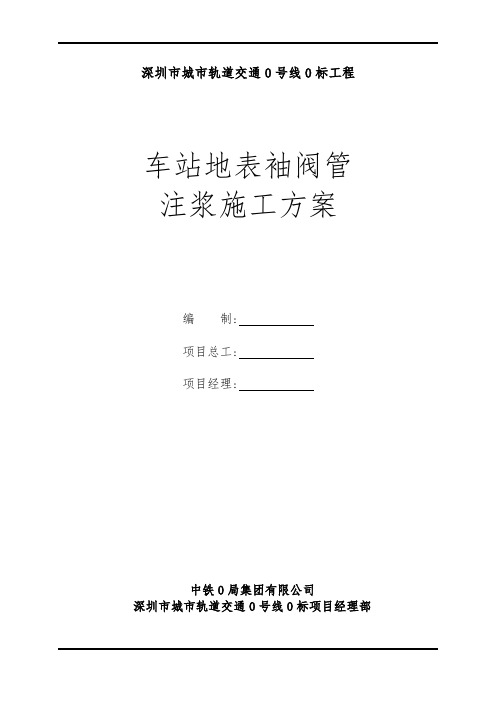 深圳市城市轨道交通 0 号线 0 标工程

车站地表袖阀管
注浆施工方案

编　　制：

项目总工：

项目经理：

中铁 0 局集团有限公司
深圳市城市轨道交通 0 号线 0 标项目经理部